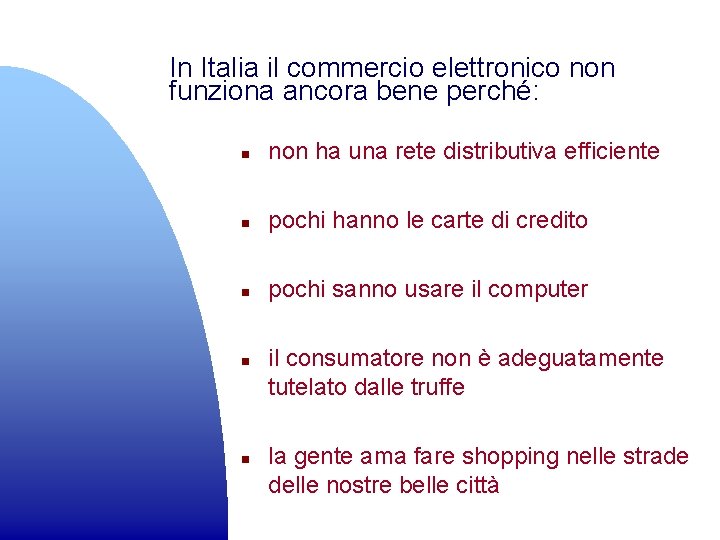 In Italia il commercio elettronico non funziona ancora bene perché:

- non ha una rete distributiva efficiente
- pochi hanno le carte di credito
- pochi sanno usare il computer
- il consumatore non è adeguatamente tutelato dalle truffe
- la gente ama fare shopping nelle strade delle nostre belle città